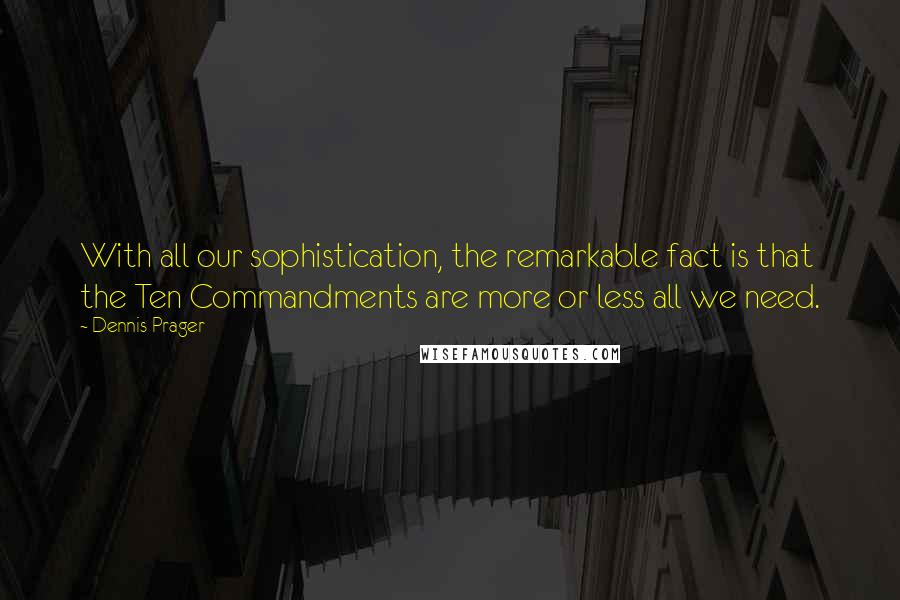 With all our sophistication, the remarkable fact is that the Ten Commandments are more or less all we need.
- Dennis Prager

WISEFAMOUSQUOTES.COM